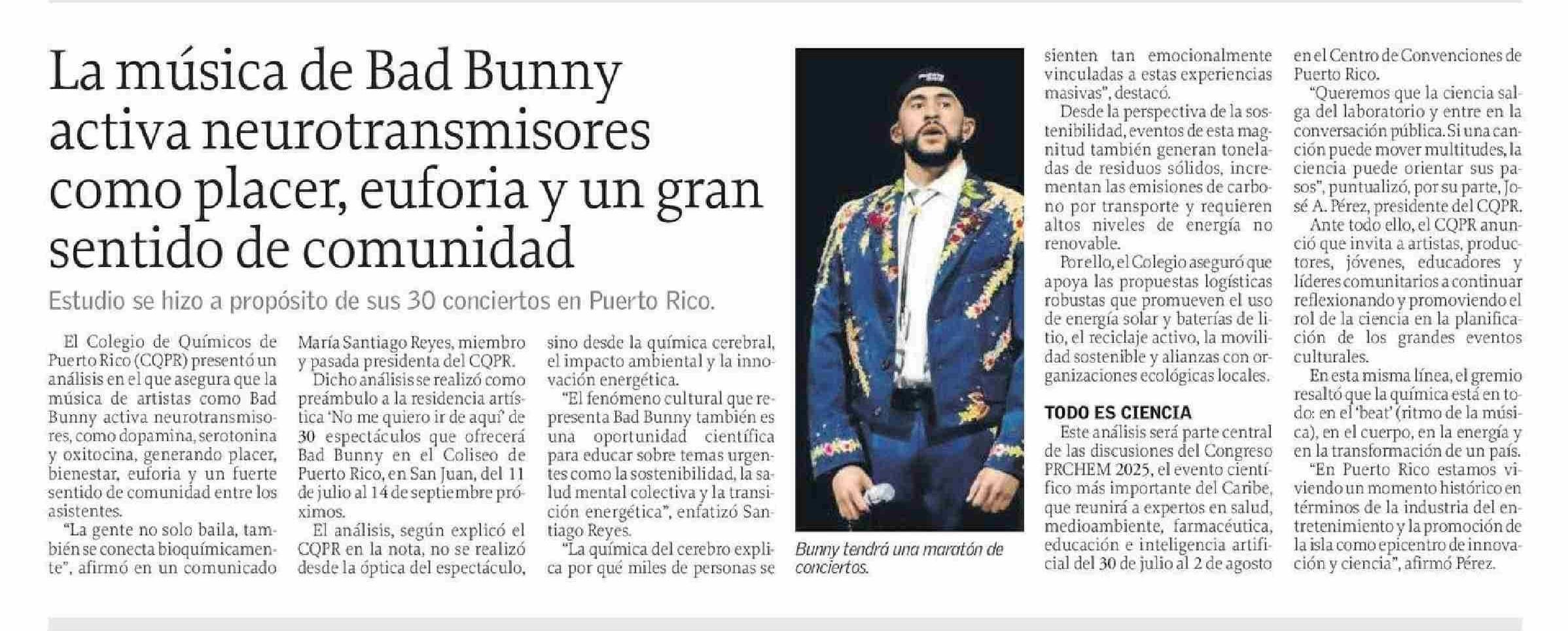 La música de Bad Bunny activa neurotransmisores como placer, euforia y un gran sentido de comunidad

Estudio se hizo a propósito de sus 30 conciertos en Puerto Rico.

El Colegio de Químicos de Puerto Rico (CQPR) presentó un análisis en el que asegura que la música de artistas como Bad Bunny activa neurotransmisores, como dopamina, serotonina y oxitocina, generando placer, bienestar, euforia y un fuerte sentido de comunidad entre los asistentes.

"La gente no solo baila, también se conecta bioquímicamente", afirmó en un comunicado María Santiago Reyes, miembro y pasada presidenta del CQPR.

Dicho análisis se realizó como preámbulo a la residencia artística 'No me quiero ir de aquí' de 30 espectáculos que ofrecerá Bad Bunny en el Coliseo de Puerto Rico, en San Juan, del 11 de julio al 14 de septiembre próximos.

El análisis, según explicó el CQPR en la nota, no se realizó desde la óptica del espectáculo, sino desde la química cerebral, el impacto ambiental y la innovación energética.

"El fenómeno cultural que representa Bad Bunny también es una oportunidad científica para educar sobre temas urgentes como la sostenibilidad, la salud mental colectiva y la transición energética", enfatizó Santiago Reyes.

"La química del cerebro explica por qué miles de personas se sienten tan emocionalmente vinculadas a estas experiencias masivas", destacó.

Desde la perspectiva de la sostenibilidad, eventos de esta magnitud también generan toneladas de residuos sólidos, incrementan las emisiones de carbono por transporte y requieren altos niveles de energía no renovable.

Por ello, el Colegio aseguró que apoya las propuestas logísticas robustas que promueven el uso de energía solar y baterías de litio, el reciclaje activo, la movilidad sostenible y alianzas con organizaciones ecológicas locales.

TODO ES CIENCIA

Este análisis será parte central de las discusiones del Congreso PRCHEM 2025, el evento científico más importante del Caribe, que reunirá a expertos en salud, medioambiente, farmacéutica, educación e inteligencia artificial del 30 de julio al 2 de agosto en el Centro de Convenciones de Puerto Rico.

"Queremos que la ciencia salga del laboratorio y entre en la conversación pública. Si una canción puede mover multitudes, la ciencia puede orientar sus pasos", puntualizó, por su parte, José A. Pérez, presidente del CQPR.

Ante todo ello, el CQPR anunció que invita a artistas, productores, jóvenes, educadores y líderes comunitarios a continuar reflexionando y promoviendo el rol de la ciencia en la planificación de los grandes eventos culturales.

En esta misma línea, el gremio resaltó que la química está en todo: en el 'beat' (ritmo de la música), en el cuerpo, en la energía y en la transformación de un país.

"En Puerto Rico estamos viviendo un momento histórico en términos de la industria del entretenimiento y la promoción de la isla como epicentro de innovación y ciencia", afirmó Pérez.

Bunny tendrá una maratón de conciertos.